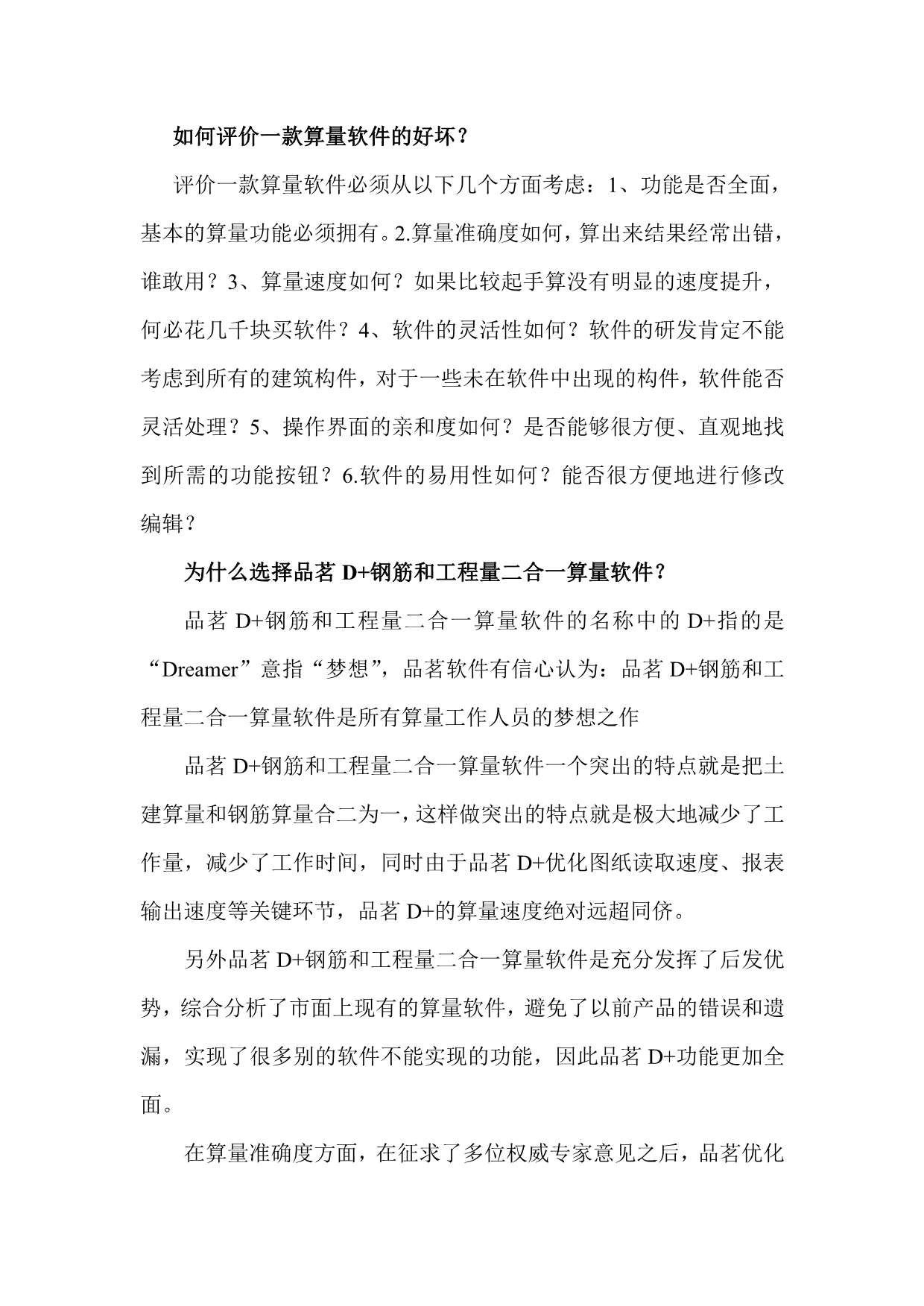 如何评价一款算量软件的好坏？

评价一款算量软件必须从以下几个方面考虑：1、功能是否全面，基本的算量功能必须拥有。2.算量准确度如何，算出来结果经常出错，谁敢用？3、算量速度如何？如果比较起手算没有明显的速度提升，何必花几千块买软件？4、软件的灵活性如何？软件的研发肯定不能考虑到所有的建筑构件，对于一些未在软件中出现的构件，软件能否灵活处理？5、操作界面的亲和度如何？是否能够很方便、直观地找到所需的功能按钮？6.软件的易用性如何？能否很方便地进行修改编辑？

为什么选择品茗 D+钢筋和工程量二合一算量软件？

品茗 D+钢筋和工程量二合一算量软件的名称中的 D+指的是“Dreamer”意指“梦想”，品茗软件有信心认为：品茗 D+钢筋和工程量二合一算量软件是所有算量工作人员的梦想之作

品茗 D+钢筋和工程量二合一算量软件一个突出的特点就是把土建算量和钢筋算量合二为一，这样做突出的特点就是极大地减少了工作量，减少了工作时间，同时由于品茗 D+优化图纸读取速度、报表输出速度等关键环节，品茗 D+的算量速度绝对远超同侪。

另外品茗 D+钢筋和工程量二合一算量软件是充分发挥了后发优势，综合分析了市面上现有的算量软件，避免了以前产品的错误和遗漏，实现了很多别的软件不能实现的功能，因此品茗 D+功能更加全面。

在算量准确度方面，在征求了多位权威专家意见之后，品茗优化